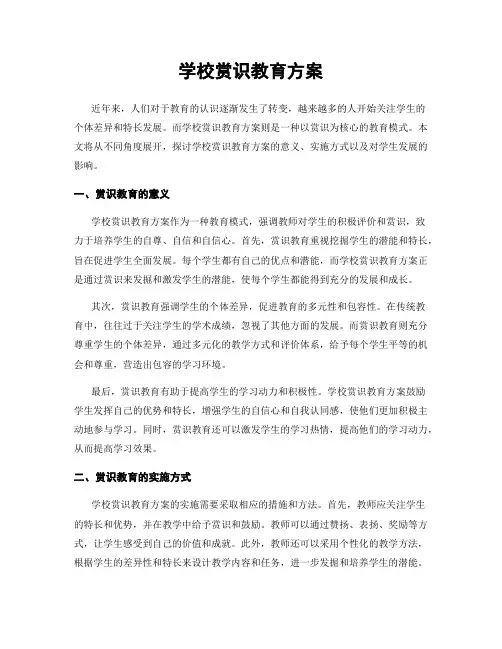 学校赏识教育方案

近年来，人们对于教育的认识逐渐发生了转变，越来越多的人开始关注学生的个体差异和特长发展。而学校赏识教育方案则是一种以赏识为核心的教育模式。本文将从不同角度展开，探讨学校赏识教育方案的意义、实施方式以及对学生发展的影响。

一、赏识教育的意义

学校赏识教育方案作为一种教育模式，强调教师对学生的积极评价和赏识，致力于培养学生的自尊、自信和自信心。首先，赏识教育重视挖掘学生的潜能和特长，旨在促进学生全面发展。每个学生都有自己的优点和潜能，而学校赏识教育方案正是通过赏识来发掘和激发学生的潜能，使每个学生都能得到充分的发展和成长。

其次，赏识教育强调学生的个体差异，促进教育的多元性和包容性。在传统教育中，往往过于关注学生的学术成绩，忽视了其他方面的发展。而赏识教育则充分尊重学生的个体差异，通过多元化的教学方式和评价体系，给予每个学生平等的机会和尊重，营造出包容的学习环境。

最后，赏识教育有助于提高学生的学习动力和积极性。学校赏识教育方案鼓励学生发挥自己的优势和特长，增强学生的自信心和自我认同感，使他们更加积极主动地参与学习。同时，赏识教育还可以激发学生的学习热情，提高他们的学习动力，从而提高学习效果。

二、赏识教育的实施方式

学校赏识教育方案的实施需要采取相应的措施和方法。首先，教师应关注学生的特长和优势，并在教学中给予赏识和鼓励。教师可以通过赞扬、表扬、奖励等方式，让学生感受到自己的价值和成就。此外，教师还可以采用个性化的教学方法，根据学生的差异性和特长来设计教学内容和任务，进一步发掘和培养学生的潜能。